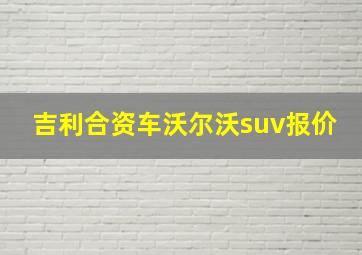 吉利合资车沃尔沃suv报价